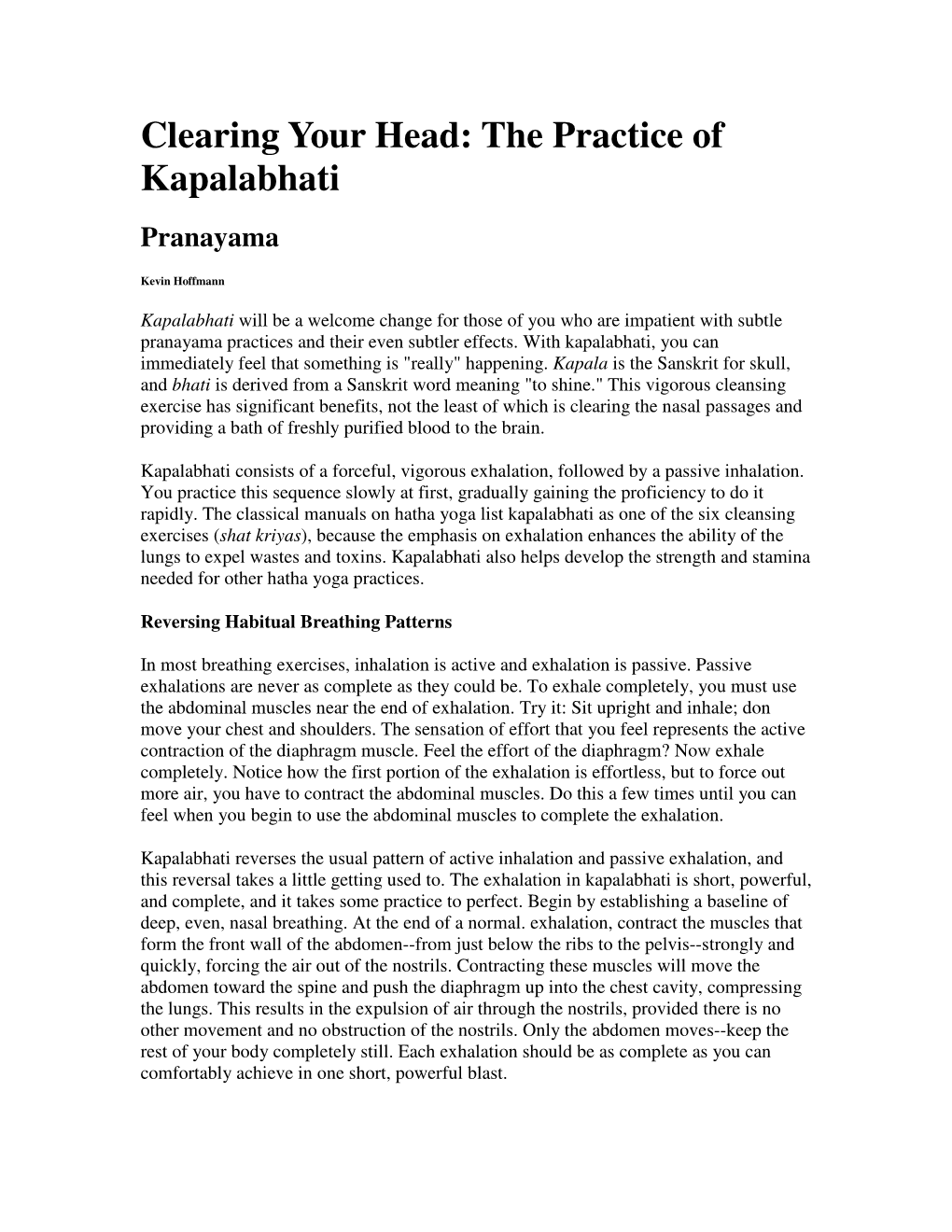 Clearing Your Head: The Practice of Kapalabhati

Pranayama

Kevin Hoffmann

Kapalabhati will be a welcome change for those of you who are impatient with subtle pranayama practices and their even subtler effects. With kapalabhati, you can immediately feel that something is "really" happening. Kapala is the Sanskrit for skull, and bhati is derived from a Sanskrit word meaning "to shine." This vigorous cleansing exercise has significant benefits, not the least of which is clearing the nasal passages and providing a bath of freshly purified blood to the brain.

Kapalabhati consists of a forceful, vigorous exhalation, followed by a passive inhalation. You practice this sequence slowly at first, gradually gaining the proficiency to do it rapidly. The classical manuals on hatha yoga list kapalabhati as one of the six cleansing exercises (shat kriyas), because the emphasis on exhalation enhances the ability of the lungs to expel wastes and toxins. Kapalabhati also helps develop the strength and stamina needed for other hatha yoga practices.

Reversing Habitual Breathing Patterns

In most breathing exercises, inhalation is active and exhalation is passive. Passive exhalations are never as complete as they could be. To exhale completely, you must use the abdominal muscles near the end of exhalation. Try it: Sit upright and inhale; don move your chest and shoulders. The sensation of effort that you feel represents the active contraction of the diaphragm muscle. Feel the effort of the diaphragm? Now exhale completely. Notice how the first portion of the exhalation is effortless, but to force out more air, you have to contract the abdominal muscles. Do this a few times until you can feel when you begin to use the abdominal muscles to complete the exhalation.

Kapalabhati reverses the usual pattern of active inhalation and passive exhalation, and this reversal takes a little getting used to. The exhalation in kapalabhati is short, powerful, and complete, and it takes some practice to perfect. Begin by establishing a baseline of deep, even, nasal breathing. At the end of a normal. exhalation, contract the muscles that form the front wall of the abdomen--from just below the ribs to the pelvis--strongly and quickly, forcing the air out of the nostrils. Contracting these muscles will move the abdomen toward the spine and push the diaphragm up into the chest cavity, compressing the lungs. This results in the expulsion of air through the nostrils, provided there is no other movement and no obstruction of the nostrils. Only the abdomen moves--keep the rest of your body completely still. Each exhalation should be as complete as you can comfortably achieve in one short, powerful blast.